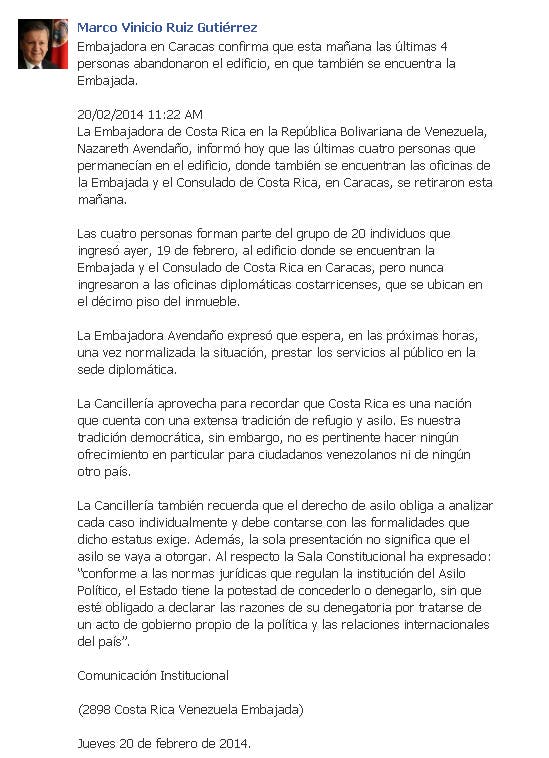 Marco Vinicio Ruiz Gutiérrez
Embajadora en Caracas confirma que esta mañana las últimas 4 personas abandonaron el edificio, en que también se encuentra la Embajada.

20/02/2014 11:22 AM
La Embajadora de Costa Rica en la República Bolivariana de Venezuela, Nazareth Avendaño, informó hoy que las últimas cuatro personas que permanecían en el edificio, donde también se encuentran las oficinas de la Embajada y el Consulado de Costa Rica, en Caracas, se retiraron esta mañana.

Las cuatro personas forman parte del grupo de 20 individuos que ingresó ayer, 19 de febrero, al edificio donde se encuentran la Embajada y el Consulado de Costa Rica en Caracas, pero nunca ingresaron a las oficinas diplomáticas costarricenses, que se ubican en el décimo piso del inmueble.

La Embajadora Avendaño expresó que espera, en las próximas horas, una vez normalizada la situación, prestar los servicios al público en la sede diplomática.

La Cancillería aprovecha para recordar que Costa Rica es una nación que cuenta con una extensa tradición de refugio y asilo. Es nuestra tradición democrática, sin embargo, no es pertinente hacer ningún ofrecimiento en particular para ciudadanos venezolanos ni de ningún otro país.

La Cancillería también recuerda que el derecho de asilo obliga a analizar cada caso individualmente y debe contarse con las formalidades que dicho estatus exige. Además, la sola presentación no significa que el asilo se vaya a otorgar. Al respecto la Sala Constitucional ha expresado: "conforme a las normas jurídicas que regulan la institución del Asilo Político, el Estado tiene la potestad de concederlo o denegarlo, sin que esté obligado a declarar las razones de su denegatoria por tratarse de un acto de gobierno propio de la política y las relaciones internacionales del país".

Comunicación Institucional

(2898 Costa Rica Venezuela Embajada)

Jueves 20 de febrero de 2014.